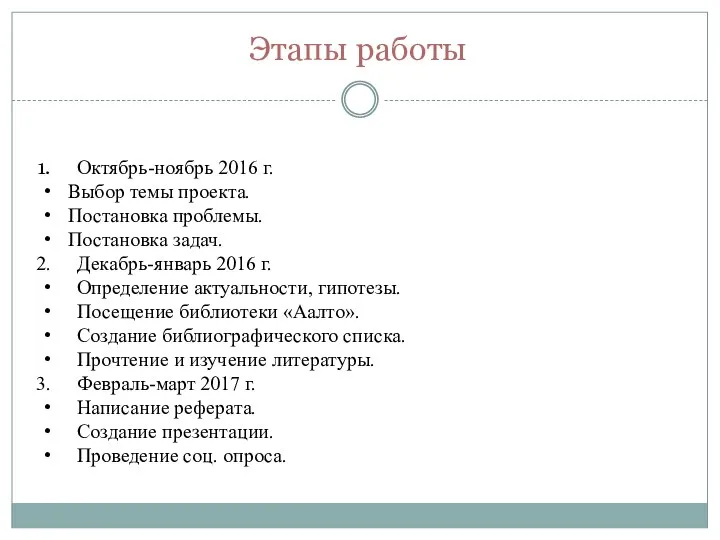 Этапы работы

1. Октябрь-ноябрь 2016 г.
• Выбор темы проекта.
• Постановка проблемы.
• Постановка задач.
2. Декабрь-январь 2016 г.
• Определение актуальности, гипотезы.
• Посещение библиотеки «Аалто».
• Создание библиографического списка.
• Прочтение и изучение литературы.
3. Февраль-март 2017 г.
• Написание реферата.
• Создание презентации.
• Проведение соц. опроса.